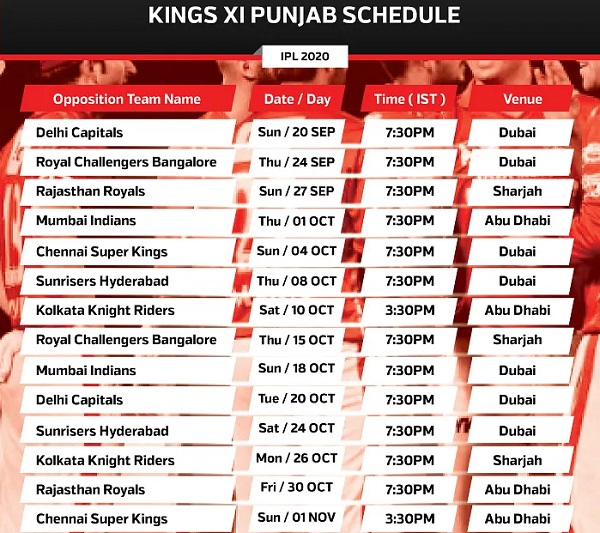 KINGS XI PUNJAB SCHEDULE

IPL 2020

| Opposition Team Name | Date / Day | Time ( IST ) | Venue |
|---|---|---|---|
| Delhi Capitals | Sun / 20 SEP | 7:30PM | Dubai |
| Royal Challengers Bangalore | Thu / 24 SEP | 7:30PM | Dubai |
| Rajasthan Royals | Sun / 27 SEP | 7:30PM | Sharjah |
| Mumbai Indians | Thu / 01 OCT | 7:30PM | Abu Dhabi |
| Chennai Super Kings | Sun / 04 OCT | 7:30PM | Dubai |
| Sunrisers Hyderabad | Thu / 08 OCT | 7:30PM | Dubai |
| Kolkata Knight Riders | Sat / 10 OCT | 3:30PM | Abu Dhabi |
| Royal Challengers Bangalore | Thu / 15 OCT | 7:30PM | Sharjah |
| Mumbai Indians | Sun / 18 OCT | 7:30PM | Dubai |
| Delhi Capitals | Tue / 20 OCT | 7:30PM | Dubai |
| Sunrisers Hyderabad | Sat / 24 OCT | 7:30PM | Dubai |
| Kolkata Knight Riders | Mon / 26 OCT | 7:30PM | Sharjah |
| Rajasthan Royals | Fri / 30 OCT | 7:30PM | Abu Dhabi |
| Chennai Super Kings | Sun / 01 NOV | 3:30PM | Abu Dhabi |